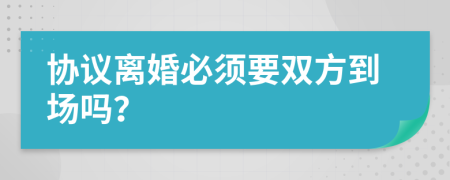 协议离婚必须要双方到场吗?